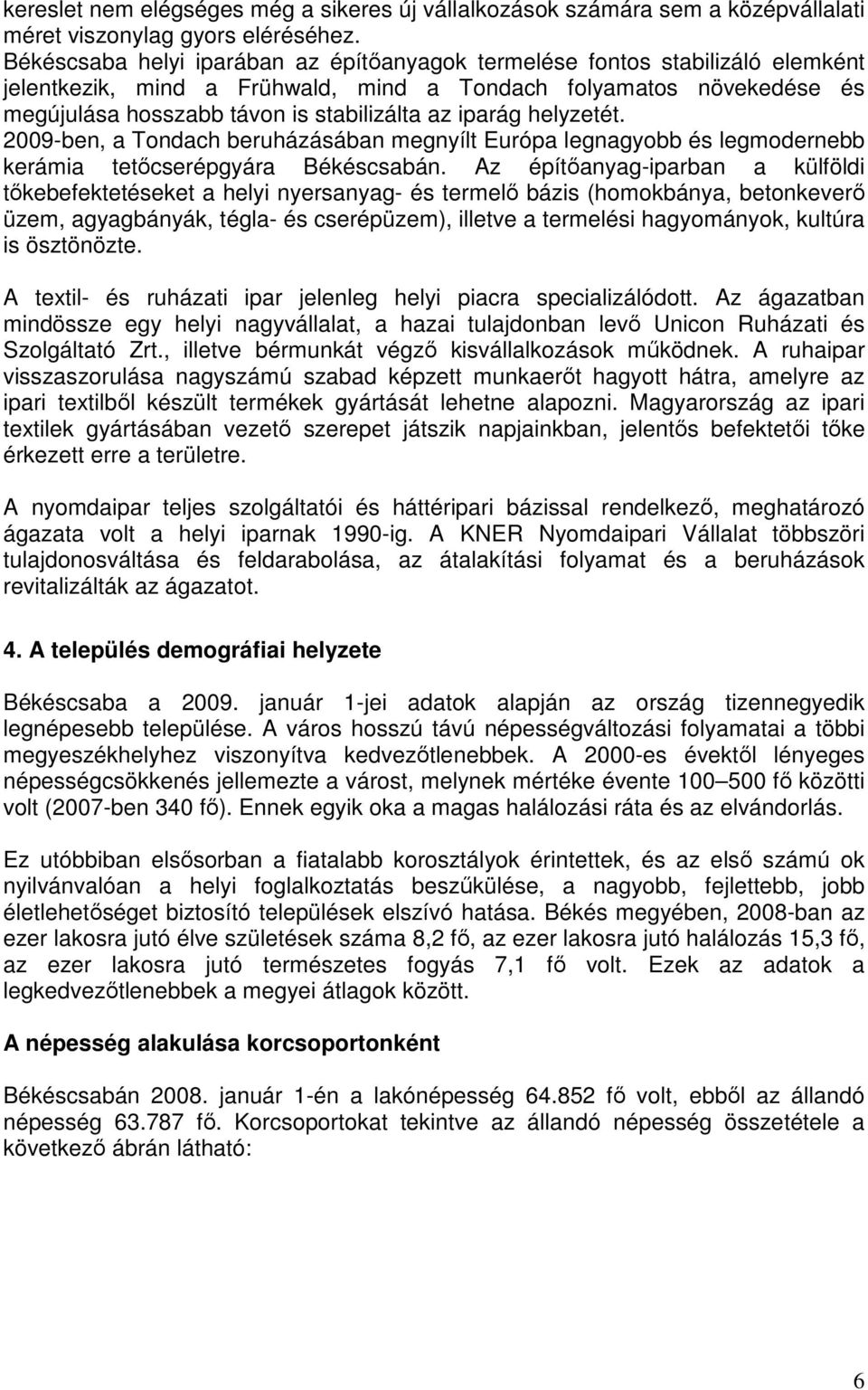 kereslet nem elégséges még a sikeres új vállalkozások számára sem a középvállalati méret viszonylag gyors eléréséhez.
Békéscsaba helyi iparában az építőanyagok termelése fontos stabilizáló elemként jelentkezik, mind a Frühwald, mind a Tondach folyamatos növekedése és megújulása hosszabb távon is stabilizálta az iparág helyzetét. 2009-ben, a Tondach beruházásában megnyílt Európa legnagyobb és legmodernebb kerámia tetőcserépgyára Békéscsabán. Az építőanyag-iparban a külföldi tőkebefektetéseket a helyi nyersanyag- és termelő bázis (homokbánya, betonkeverő üzem, agyagbányák, tégla- és cserépüzem), illetve a termelési hagyományok, kultúra is ösztönözte.

A textil- és ruházati ipar jelenleg helyi piacra specializálódott. Az ágazatban mindössze egy helyi nagyvállalat, a hazai tulajdonban levő Unicon Ruházati és Szolgáltató Zrt., illetve bérmunkát végző kisvállalkozások működnek. A ruhaipar visszaszorulása nagyszámú szabad képzett munkaerőt hagyott hátra, amelyre az ipari textilből készült termékek gyártását lehetne alapozni. Magyarország az ipari textilek gyártásában vezető szerepet játszik napjainkban, jelentős befektetői tőke érkezett erre a területre.

A nyomdaipar teljes szolgáltatói és háttéripari bázissal rendelkező, meghatározó ágazata volt a helyi iparnak 1990-ig. A KNER Nyomdaipari Vállalat többszöri tulajdonosváltása és feldarabolása, az átalakítási folyamat és a beruházások revitalizálták az ágazatot.

4. A település demográfiai helyzete

Békéscsaba a 2009. január 1-jei adatok alapján az ország tizennegyedik legnépesebb települése. A város hosszú távú népességváltozási folyamatai a többi megyeszékhelyhez viszonyítva kedvezőtlenebbek. A 2000-es évektől lényeges népességcsökkenés jellemezte a várost, melynek mértéke évente 100–500 fő közötti volt (2007-ben 340 fő). Ennek egyik oka a magas halálozási ráta és az elvándorlás.

Ez utóbbiban elsősorban a fiatalabb korosztályok érintettek, és az első számú ok nyilvánvalóan a helyi foglalkoztatás beszűkülése, a nagyobb, fejlettebb, jobb életlehetőséget biztosító települések elszívó hatása. Békés megyében, 2008-ban az ezer lakosra jutó élve születések száma 8,2 fő, az ezer lakosra jutó halálozás 15,3 fő, az ezer lakosra jutó természetes fogyás 7,1 fő volt. Ezek az adatok a legkedvezőtlenebbek a megyei átlagok között.

A népesség alakulása korcsoportonként

Békéscsabán 2008. január 1-én a lakónépesség 64.852 fő volt, ebből az állandó népesség 63.787 fő. Korcsoportokat tekintve az állandó népesség összetétele a következő ábrán látható:

6